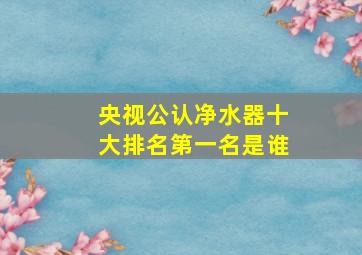 央视公认净水器十大排名第一名是谁